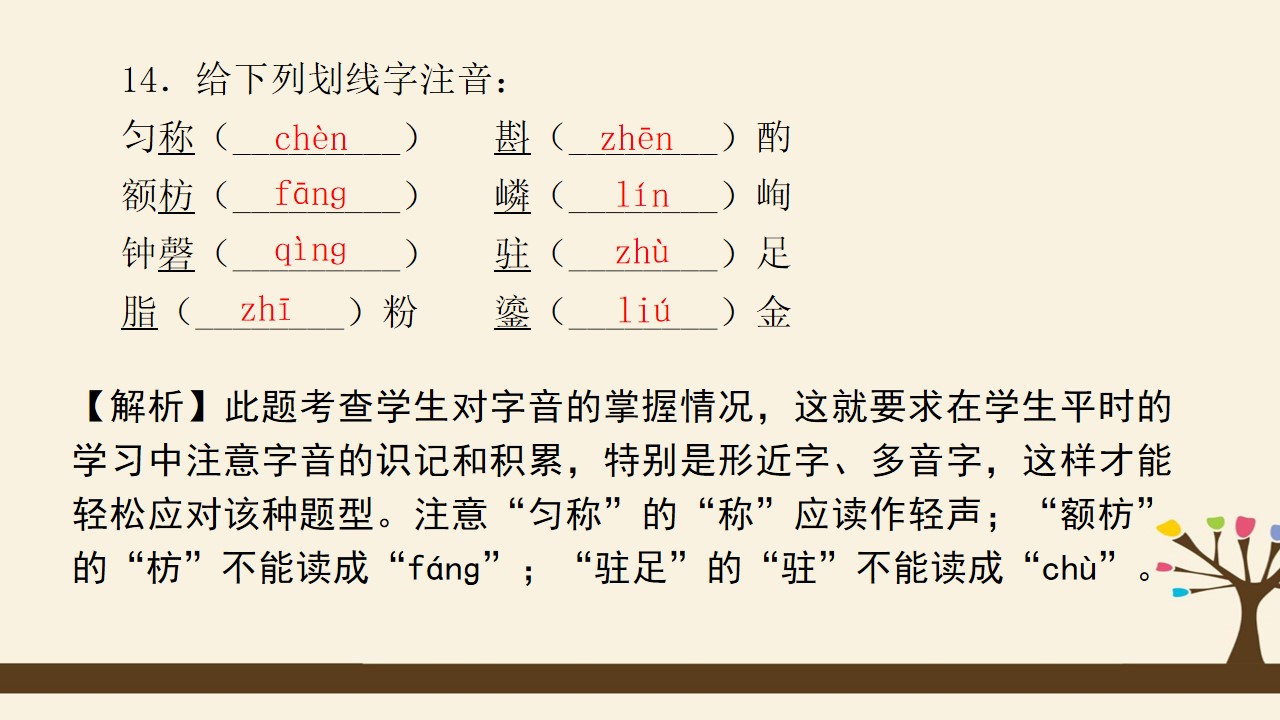 14．给下列划线字注音：

匀称（chèn）　斟（zhēn）酌

额枋（fāng）　嶙（lín）峋

钟磬（qìng）　驻（zhù）足

脂（zhī）粉　鎏（liú）金

【解析】此题考查学生对字音的掌握情况，这就要求在学生平时的学习中注意字音的识记和积累，特别是形近字、多音字，这样才能轻松应对该种题型。注意“匀称”的“称”应读作轻声；“额枋”的“枋”不能读成“fáng”；“驻足”的“驻”不能读成“chù”。